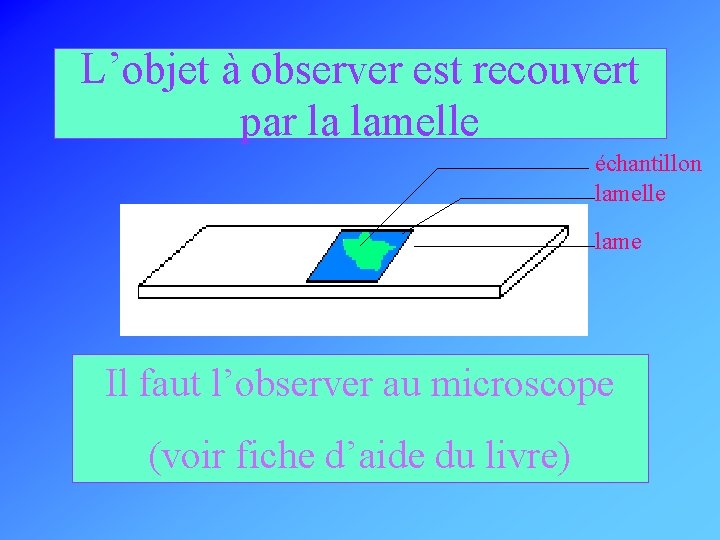 L’objet à observer est recouvert par la lamelle

échantillon
lamelle
lame

Il faut l’observer au microscope

(voir fiche d’aide du livre)